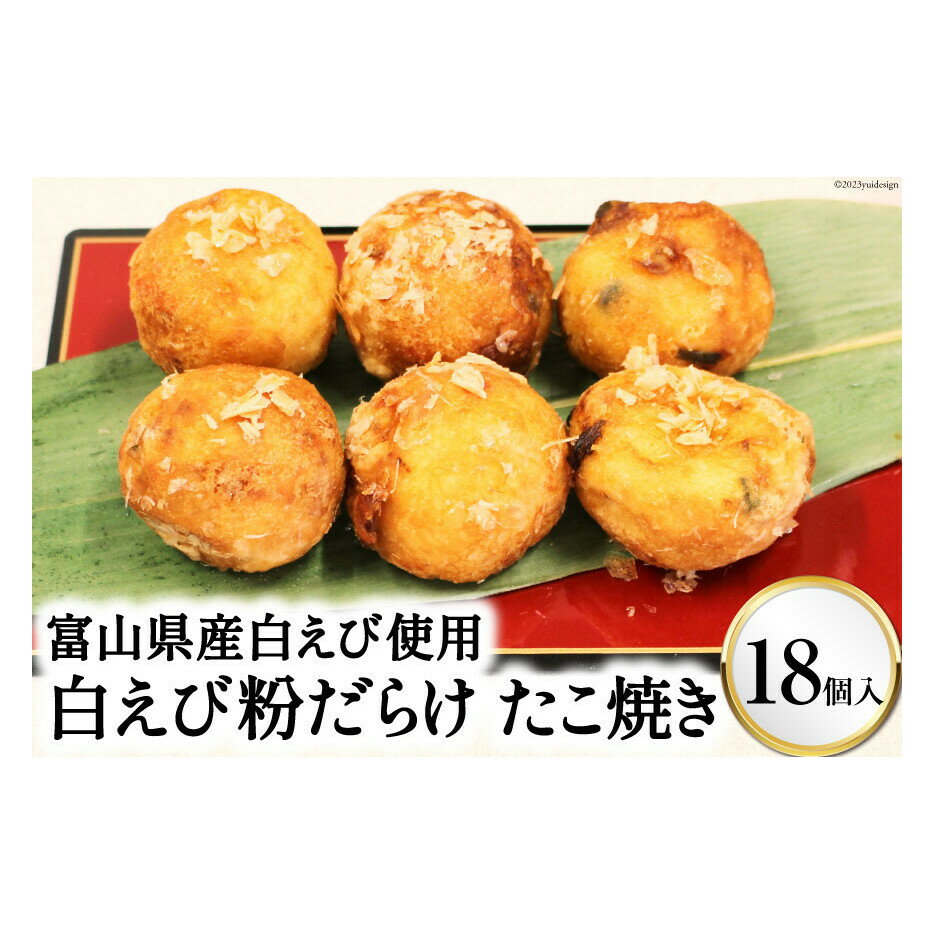 ©2023yuidesign

富山県産白えび使用
白えび粉だらけ たこ焼き

18個入